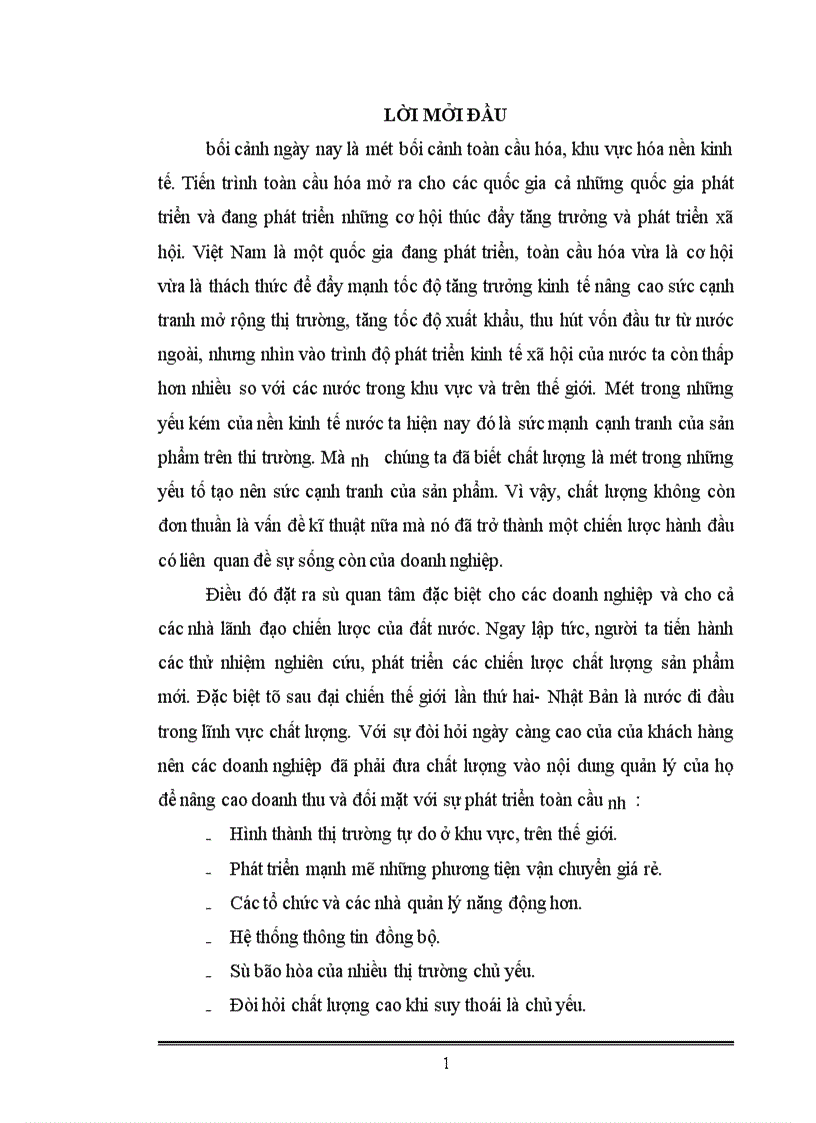 LỜI MỞI ĐẦU

bối cảnh ngày nay là mét bối cảnh toàn cầu hóa, khu vực hóa nền kinh tế. Tiến trình toàn cầu hóa mở ra cho các quốc gia cả những quốc gia phát triển và đang phát triển những cơ hội thúc đẩy tăng trưởng và phát triển xã hội. Việt Nam là một quốc gia đang phát triển, toàn cầu hóa vừa là cơ hội vừa là thách thức để đẩy mạnh tốc độ tăng trưởng kinh tế nâng cao sức cạnh tranh mở rộng thị trường, tăng tốc độ xuất khẩu, thu hút vốn đầu tư từ nước ngoài, nhưng nhìn vào trình độ phát triển kinh tế xã hội của nước ta còn thấp hơn nhiều so với các nước trong khu vực và trên thế giới. Mét trong những yếu kém của nền kinh tế nước ta hiện nay đó là sức mạnh cạnh tranh của sản phẩm trên thi trường. Mà nh chúng ta đã biết chất lượng là mét trong những yếu tố tạo nên sức cạnh tranh của sản phẩm. Vì vậy, chất lượng không còn đơn thuần là vấn đề kĩ thuật nữa mà nó đã trở thành một chiến lược hành đầu có liên quan đề sự sống còn của doanh nghiệp.

Điều đó đặt ra sù quan tâm đặc biệt cho các doanh nghiệp và cho cả các nhà lãnh đạo chiến lược của đất nước. Ngay lập tức, người ta tiến hành các thử nhiệm nghiên cứu, phát triển các chiến lược chất lượng sản phẩm mới. Đặc biệt tõ sau đại chiến thế giới lần thứ hai- Nhật Bản là nước đi đầu trong lĩnh vực chất lượng. Với sự đòi hỏi ngày càng cao của của khách hàng nên các doanh nghiệp đã phải đưa chất lượng vào nội dung quản lý của họ để nâng cao doanh thu và đối mặt với sự phát triển toàn cầu nh :

- Hình thành thị trường tự do ở khu vực, trên thế giới.
- Phát triển mạnh mẽ những phương tiện vận chuyển giá rẻ.
- Các tổ chức và các nhà quản lý năng động hơn.
- Hệ thống thông tin đồng bộ.
- Sù bão hòa của nhiều thị trường chủ yếu.
- Đòi hỏi chất lượng cao khi suy thoái là chủ yếu.

1